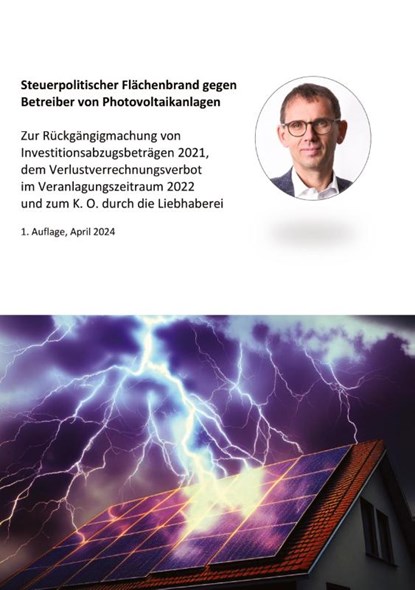 Steuerpolitischer Flächenbrand gegen Betreiber von Photovoltaikanlagen

Zur Rückgängigmachung von Investitionsabzugsbeträgen 2021, dem Verlustverrechnungsverbot im Veranlagungszeitraum 2022 und zum K. O. durch die Liebhaberei

1. Auflage, April 2024